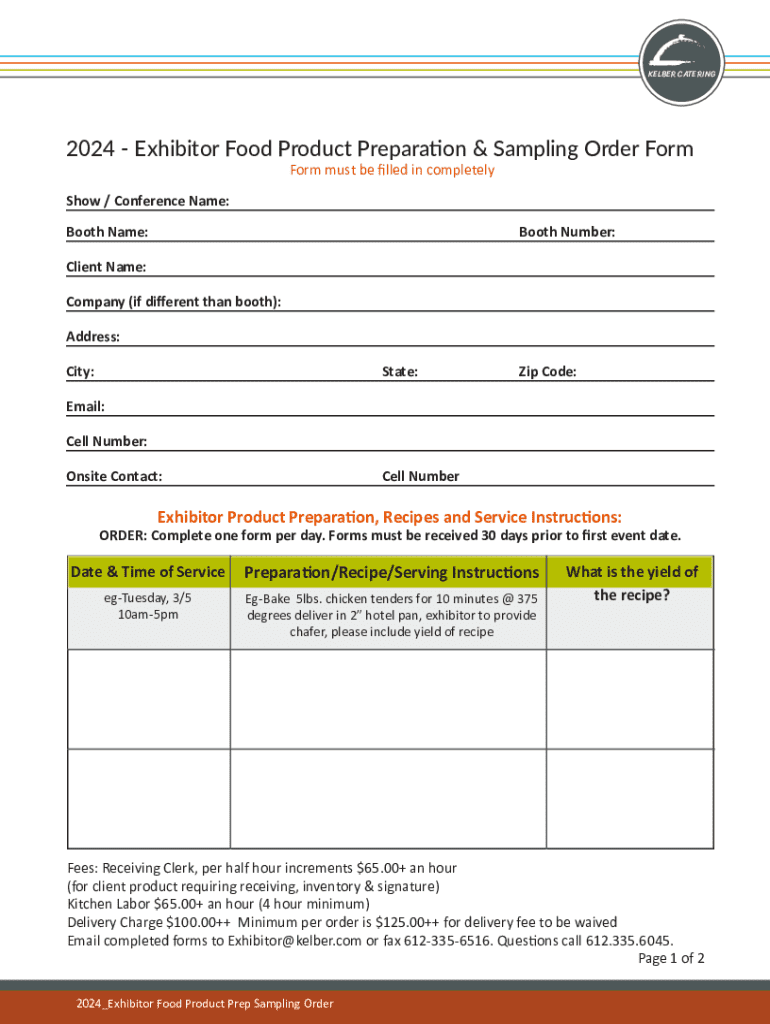 KELBER CATERING

2024 - Exhibitor Food Product Preparation & Sampling Order Form
Form must be filled in completely

Show / Conference Name:
Booth Name: Booth Number:
Client Name:
Company (if different than booth):
Address:
City: State: Zip Code:
Email:
Cell Number:
Onsite Contact: Cell Number

Exhibitor Product Preparation, Recipes and Service Instructions:
ORDER: Complete one form per day. Forms must be received 30 days prior to first event date.

| Date & Time of Service | Preparation/Recipe/Serving Instructions | What is the yield of the recipe? |
|---|---|---|
| eg-Tuesday, 3/5 10am-5pm | Eg-Bake 5lbs. chicken tenders for 10 minutes @ 375 degrees deliver in 2" hotel pan, exhibitor to provide chafer, please include yield of recipe | |
| | | |
| | | |

Fees: Receiving Clerk, per half hour increments $65.00+ an hour
(for client product requiring receiving, inventory & signature)
Kitchen Labor $65.00+ an hour (4 hour minimum)
Delivery Charge $100.00++ Minimum per order is $125.00++ for delivery fee to be waived
Email completed forms to Exhibitor@kelber.com or fax 612-335-6516. Questions call 612.335.6045.
Page 1 of 2

2024_Exhibitor Food Product Prep Sampling Order